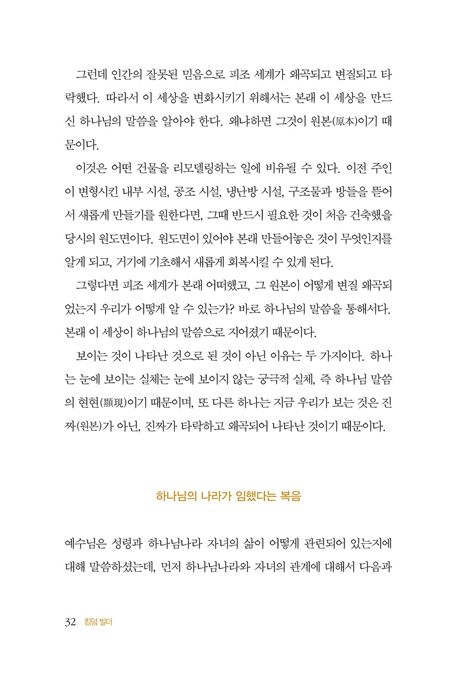 그런데 인간의 잘못된 믿음으로 피조 세계가 왜곡되고 변질되고 타락했다. 따라서 이 세상을 변화시키기 위해서는 본래 이 세상을 만드신 하나님의 말씀을 알아야 한다. 왜냐하면 그것이 원본(原本)이기 때문이다.

이것은 어떤 건물을 리모델링하는 일에 비유될 수 있다. 이전 주인이 변형시킨 내부 시설, 공조 시설, 냉난방 시설, 구조물과 방들을 뜯어서 새롭게 만들기를 원한다면, 그때 반드시 필요한 것이 처음 건축했을 당시의 원도면이다. 원도면이 있어야 본래 만들어놓은 것이 무엇인지를 알게 되고, 거기에 기초해서 새롭게 회복시킬 수 있게 된다.

그렇다면 피조 세계가 본래 어떠했고, 그 원본이 어떻게 변질 왜곡되었는지 우리가 어떻게 알 수 있는가? 바로 하나님의 말씀을 통해서다. 본래 이 세상이 하나님의 말씀으로 지어졌기 때문이다.

보이는 것이 나타난 것으로 된 것이 아닌 이유는 두 가지이다. 하나는 눈에 보이는 실체는 눈에 보이지 않는 궁극적 실체, 즉 하나님 말씀의 현현(顯現)이기 때문이며, 또 다른 하나는 지금 우리가 보는 것은 진짜(원본)가 아닌, 진짜가 타락하고 왜곡되어 나타난 것이기 때문이다.

하나님의 나라가 임했다는 복음

예수님은 성령과 하나님나라 자녀의 삶이 어떻게 관련되어 있는지에 대해 말씀하셨는데, 먼저 하나님나라와 자녀의 관계에 대해서 다음과

32 킹덤 빌더